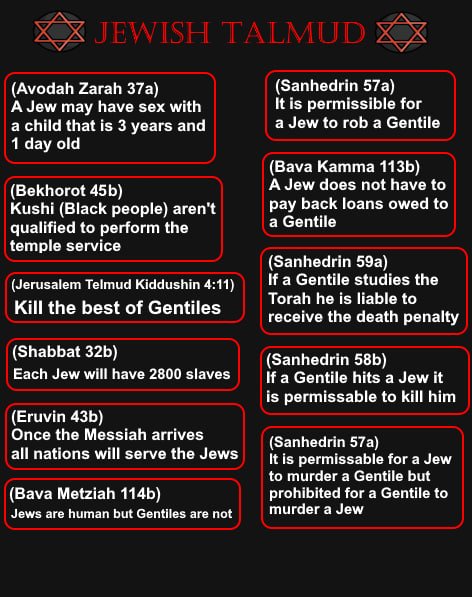 JEWISH TALMUD

(Avodah Zarah 37a)
A Jew may have sex with a child that is 3 years and 1 day old

(Bekhorot 45b)
Kushi (Black people) aren't qualified to perform the temple service

(Jerusalem Telmud Kiddushin 4:11)
Kill the best of Gentiles

(Shabbat 32b)
Each Jew will have 2800 slaves

(Eruvin 43b)
Once the Messiah arrives all nations will serve the Jews

(Bava Metziah 114b)
Jews are human but Gentiles are not

(Sanhedrin 57a)
It is permissible for a Jew to rob a Gentile

(Bava Kamma 113b)
A Jew does not have to pay back loans owed to a Gentile

(Sanhedrin 59a)
If a Gentile studies the Torah he is liable to receive the death penalty

(Sanhedrin 58b)
If a Gentile hits a Jew it is permissable to kill him

(Sanhedrin 57a)
It is permissable for a Jew to murder a Gentile but prohibited for a Gentile to murder a Jew